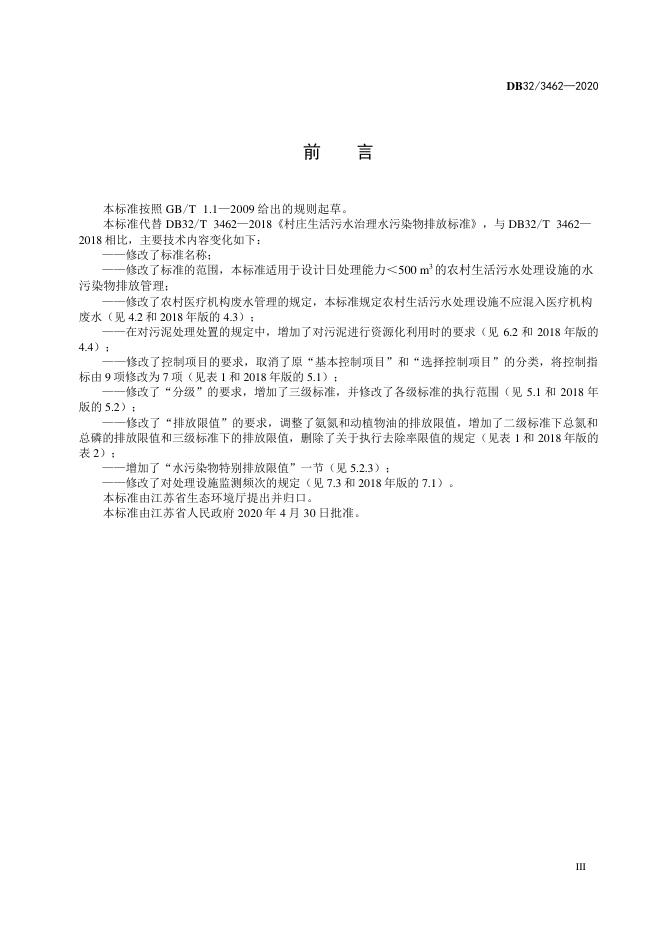 DB32/3462—2020

前　言

本标准按照 GB/T 1.1—2009 给出的规则起草。

本标准代替 DB32/T 3462—2018《村庄生活污水治理水污染物排放标准》，与 DB32/T 3462—2018 相比，主要技术内容变化如下：

——修改了标准名称；

——修改了标准的范围，本标准适用于设计日处理能力＜500 $m^3$ 的农村生活污水处理设施的水污染物排放管理；

——修改了农村医疗机构废水管理的规定，本标准规定农村生活污水处理设施不应混入医疗机构废水（见 4.2 和 2018 年版的 4.3）；

——在对污泥处理处置的规定中，增加了对污泥进行资源化利用时的要求（见 6.2 和 2018 年版的 4.4）；

——修改了控制项目的要求，取消了原“基本控制项目”和“选择控制项目”的分类，将控制指标由 9 项修改为 7 项（见表 1 和 2018 年版的 5.1）；

——修改了“分级”的要求，增加了三级标准，并修改了各级标准的执行范围（见 5.1 和 2018 年版的 5.2）；

——修改了“排放限值”的要求，调整了氨氮和动植物油的排放限值，增加了二级标准下总氮和总磷的排放限值和三级标准下的排放限值，删除了关于执行去除率限值的规定（见表 1 和 2018 年版的表 2）；

——增加了“水污染物特别排放限值”一节（见 5.2.3）；

——修改了对处理设施监测频次的规定（见 7.3 和 2018 年版的 7.1）。

本标准由江苏省生态环境厅提出并归口。

本标准由江苏省人民政府 2020 年 4 月 30 日批准。

III